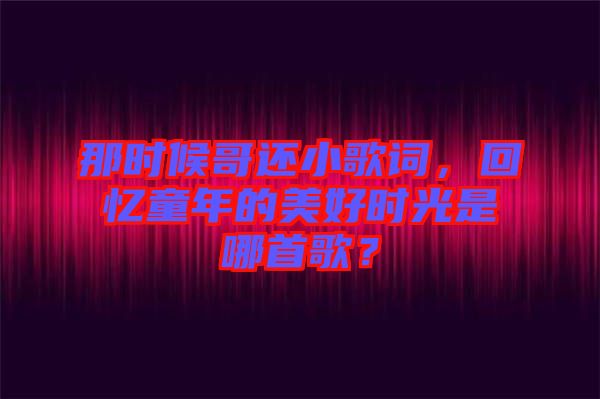 那时候哥还小歌词，回忆童年的美好时光是哪首歌？